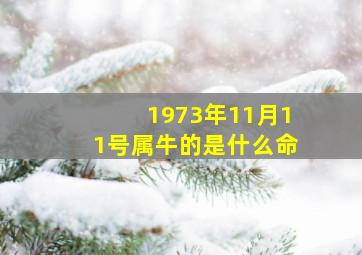 1973年11月11号属牛的是什么命